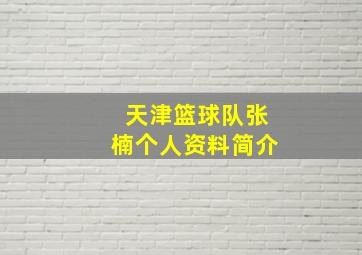 天津篮球队张楠个人资料简介